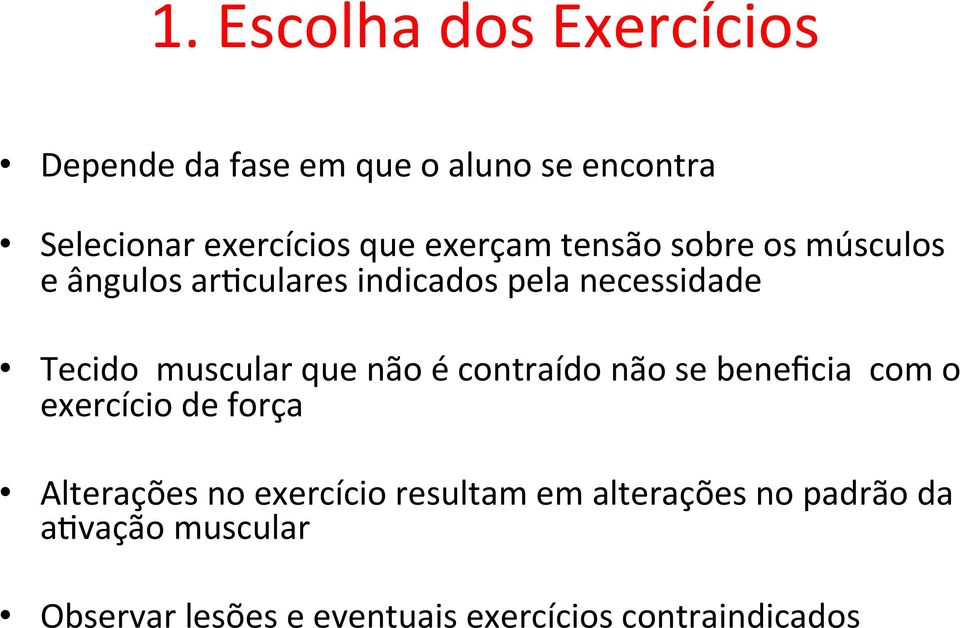 1. Escolha dos Exercícios

• Depende da fase em que o aluno se encontra

• Selecionar exercícios que exerçam tensão sobre os músculos e ângulos articulares indicados pela necessidade

• Tecido muscular que não é contraído não se beneficia com o exercício de força

• Alterações no exercício resultam em alterações no padrão da ativação muscular

• Observar lesões e eventuais exercícios contraindicados